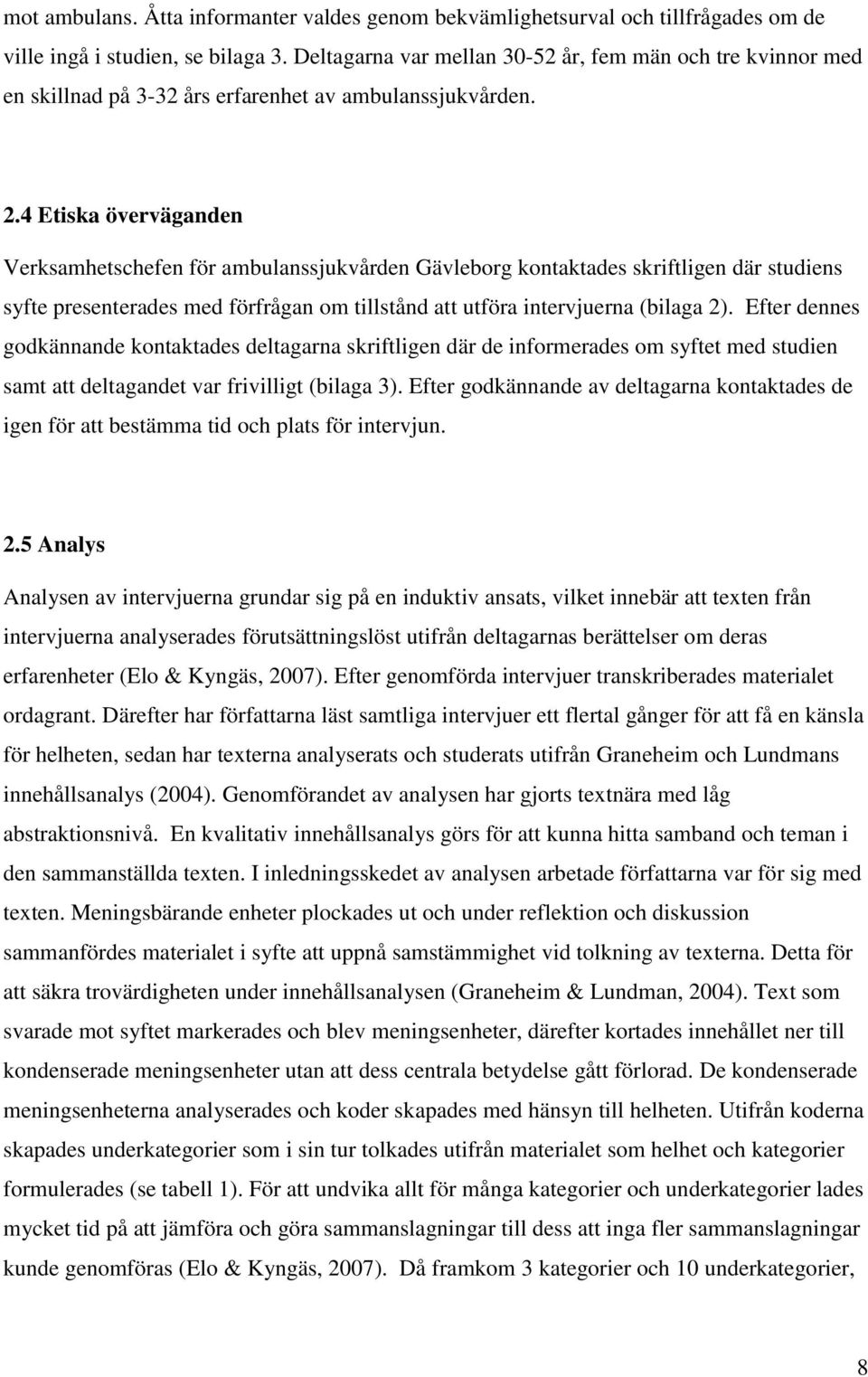 mot ambulans. Åtta informanter valdes genom bekvämlighetsurval och tillfrågades om de ville ingå i studien, se bilaga 3. Deltagarna var mellan 30-52 år, fem män och tre kvinnor med en skillnad på 3-32 års erfarenhet av ambulanssjukvården.

2.4 Etiska överväganden

Verksamhetschefen för ambulanssjukvården Gävleborg kontaktades skriftligen där studiens syfte presenterades med förfrågan om tillstånd att utföra intervjuerna (bilaga 2). Efter dennes godkännande kontaktades deltagarna skriftligen där de informerades om syftet med studien samt att deltagandet var frivilligt (bilaga 3). Efter godkännande av deltagarna kontaktades de igen för att bestämma tid och plats för intervjun.

2.5 Analys

Analysen av intervjuerna grundar sig på en induktiv ansats, vilket innebär att texten från intervjuerna analyserades förutsättningslöst utifrån deltagarnas berättelser om deras erfarenheter (Elo & Kyngäs, 2007). Efter genomförda intervjuer transkriberades materialet ordagrant. Därefter har författarna läst samtliga intervjuer ett flertal gånger för att få en känsla för helheten, sedan har texterna analyserats och studerats utifrån Graneheim och Lundmans innehållsanalys (2004). Genomförandet av analysen har gjorts textnära med låg abstraktionsnivå. En kvalitativ innehållsanalys görs för att kunna hitta samband och teman i den sammanställda texten. I inledningsskedet av analysen arbetade författarna var för sig med texten. Meningsbärande enheter plockades ut och under reflektion och diskussion sammanfördes materialet i syfte att uppnå samstämmighet vid tolkning av texterna. Detta för att säkra trovärdigheten under innehållsanalysen (Graneheim & Lundman, 2004). Text som svarade mot syftet markerades och blev meningsenheter, därefter kortades innehållet ner till kondenserade meningsenheter utan att dess centrala betydelse gått förlorad. De kondenserade meningsenheterna analyserades och koder skapades med hänsyn till helheten. Utifrån koderna skapades underkategorier som i sin tur tolkades utifrån materialet som helhet och kategorier formulerades (se tabell 1). För att undvika allt för många kategorier och underkategorier lades mycket tid på att jämföra och göra sammanslagningar till dess att inga fler sammanslagningar kunde genomföras (Elo & Kyngäs, 2007). Då framkom 3 kategorier och 10 underkategorier,

8